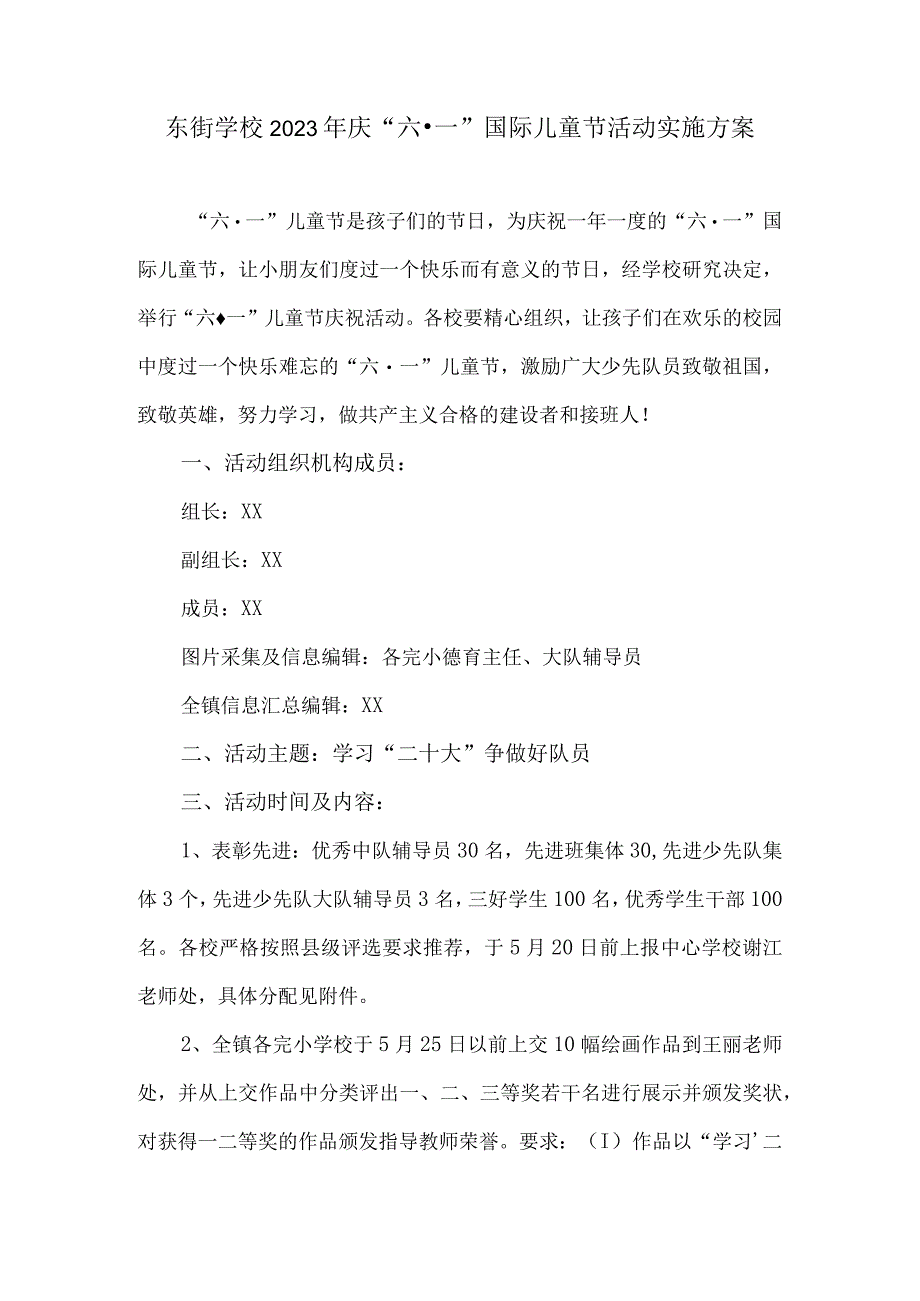 东街学校2023年庆“六•一”国际儿童节活动实施方案

“六·一”儿童节是孩子们的节日，为庆祝一年一度的“六·一”国际儿童节，让小朋友们度过一个快乐而有意义的节日，经学校研究决定，举行“六♦一”儿童节庆祝活动。各校要精心组织，让孩子们在欢乐的校园中度过一个快乐难忘的“六·一”儿童节，激励广大少先队员致敬祖国，致敬英雄，努力学习，做共产主义合格的建设者和接班人！

一、活动组织机构成员：

组长：XX

副组长：XX

成员：XX

图片采集及信息编辑：各完小德育主任、大队辅导员

全镇信息汇总编辑：XX

二、活动主题：学习“二十大”争做好队员

三、活动时间及内容：

1、表彰先进：优秀中队辅导员30名，先进班集体30,先进少先队集体3个，先进少先队大队辅导员3名，三好学生100名，优秀学生干部100名。各校严格按照县级评选要求推荐，于5月20日前上报中心学校谢江老师处，具体分配见附件。

2、全镇各完小学校于5月25日以前上交10幅绘画作品到王丽老师处，并从上交作品中分类评出一、二、三等奖若干名进行展示并颁发奖状，对获得一二等奖的作品颁发指导教师荣誉。要求：（I）作品以“学习’二